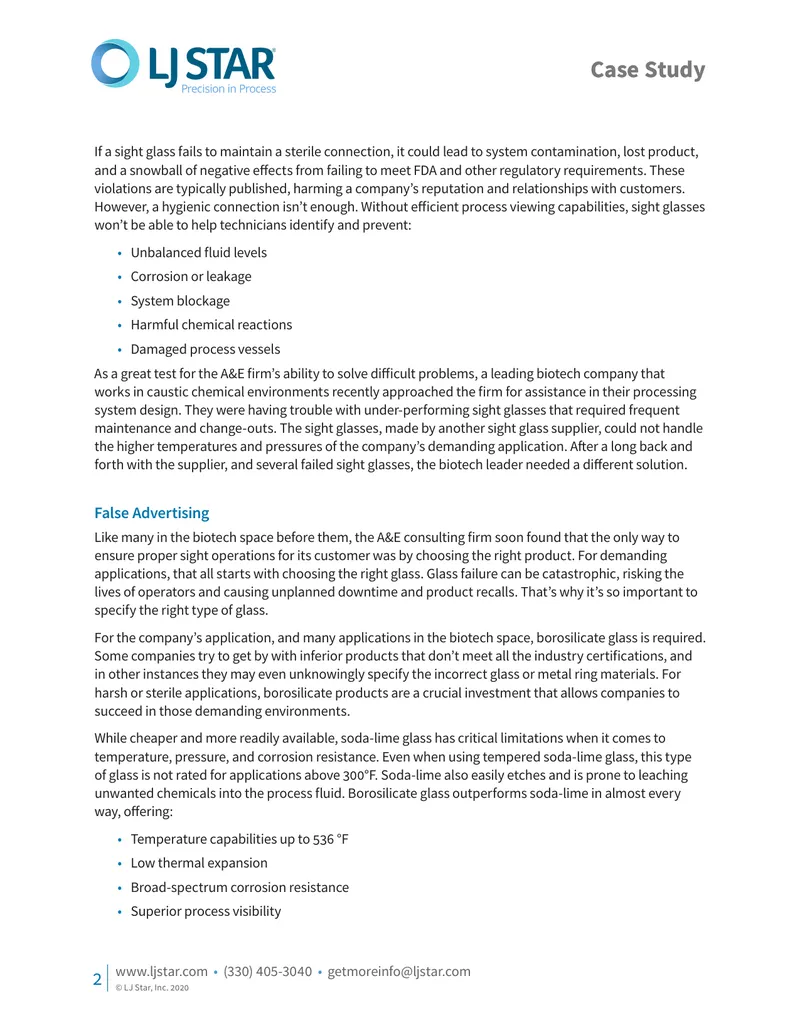 LJ STAR®
Precision in Process

Case Study

If a sight glass fails to maintain a sterile connection, it could lead to system contamination, lost product, and a snowball of negative effects from failing to meet FDA and other regulatory requirements. These violations are typically published, harming a company's reputation and relationships with customers. However, a hygienic connection isn't enough. Without efficient process viewing capabilities, sight glasses won't be able to help technicians identify and prevent:

• Unbalanced fluid levels
• Corrosion or leakage
• System blockage
• Harmful chemical reactions
• Damaged process vessels

As a great test for the A&E firm's ability to solve difficult problems, a leading biotech company that works in caustic chemical environments recently approached the firm for assistance in their processing system design. They were having trouble with under-performing sight glasses that required frequent maintenance and change-outs. The sight glasses, made by another sight glass supplier, could not handle the higher temperatures and pressures of the company's demanding application. After a long back and forth with the supplier, and several failed sight glasses, the biotech leader needed a different solution.

False Advertising

Like many in the biotech space before them, the A&E consulting firm soon found that the only way to ensure proper sight operations for its customer was by choosing the right product. For demanding applications, that all starts with choosing the right glass. Glass failure can be catastrophic, risking the lives of operators and causing unplanned downtime and product recalls. That's why it's so important to specify the right type of glass.

For the company's application, and many applications in the biotech space, borosilicate glass is required. Some companies try to get by with inferior products that don't meet all the industry certifications, and in other instances they may even unknowingly specify the incorrect glass or metal ring materials. For harsh or sterile applications, borosilicate products are a crucial investment that allows companies to succeed in those demanding environments.

While cheaper and more readily available, soda-lime glass has critical limitations when it comes to temperature, pressure, and corrosion resistance. Even when using tempered soda-lime glass, this type of glass is not rated for applications above 300°F. Soda-lime also easily etches and is prone to leaching unwanted chemicals into the process fluid. Borosilicate glass outperforms soda-lime in almost every way, offering:

• Temperature capabilities up to 536 °F
• Low thermal expansion
• Broad-spectrum corrosion resistance
• Superior process visibility

2
www.ljstar.com • (330) 405-3040 • getmoreinfo@ljstar.com
© LJ Star, Inc. 2020